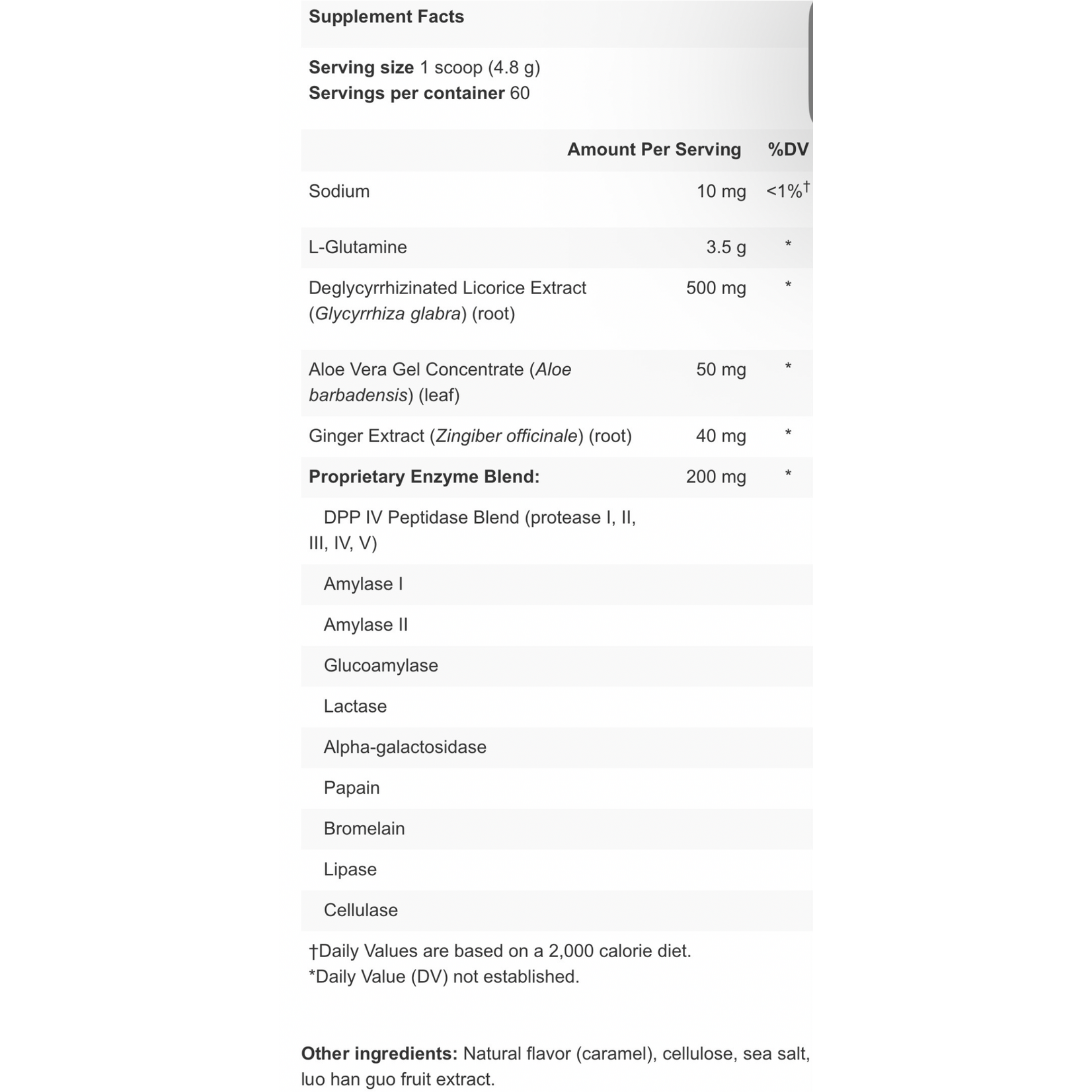 Supplement Facts

Serving size 1 scoop (4.8 g)
Servings per container 60

| | Amount Per Serving | %DV |
|---|---|---|
| Sodium | 10 mg | <1%† |
| L-Glutamine | 3.5 g | * |
| Deglycyrrhizinated Licorice Extract (Glycyrrhiza glabra) (root) | 500 mg | * |
| Aloe Vera Gel Concentrate (Aloe barbadensis) (leaf) | 50 mg | * |
| Ginger Extract (Zingiber officinale) (root) | 40 mg | * |
| Proprietary Enzyme Blend: | 200 mg | * |
| DPP IV Peptidase Blend (protease I, II, III, IV, V) | | |
| Amylase I | | |
| Amylase II | | |
| Glucoamylase | | |
| Lactase | | |
| Alpha-galactosidase | | |
| Papain | | |
| Bromelain | | |
| Lipase | | |
| Cellulase | | |

†Daily Values are based on a 2,000 calorie diet.
*Daily Value (DV) not established.

Other ingredients: Natural flavor (caramel), cellulose, sea salt, luo han guo fruit extract.